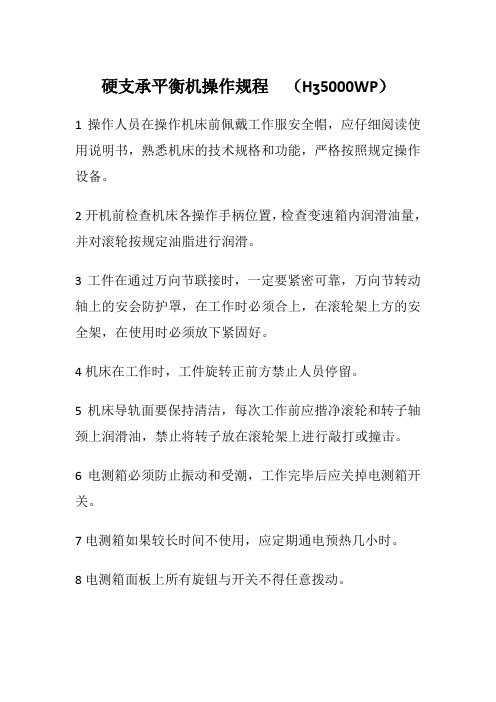 硬支承平衡机操作规程 （H35000WP）

1 操作人员在操作机床前佩戴工作服安全帽，应仔细阅读使用说明书，熟悉机床的技术规格和功能，严格按照规定操作设备。

2 开机前检查机床各操作手柄位置，检查变速箱内润滑油量，并对滚轮按规定油脂进行润滑。

3 工件在通过万向节联接时，一定要紧密可靠，万向节转动轴上的安会防护罩，在工作时必须合上，在滚轮架上方的安全架，在使用时必须放下紧固好。

4 机床在工作时，工件旋转正前方禁止人员停留。

5 机床导轨面要保持清洁，每次工作前应揩净滚轮和转子轴颈上润滑油，禁止将转子放在滚轮架上进行敲打或撞击。

6 电测箱必须防止振动和受潮，工作完毕后应关掉电测箱开关。

7 电测箱如果较长时间不使用，应定期通电预热几小时。

8 电测箱面板上所有旋钮与开关不得任意拨动。